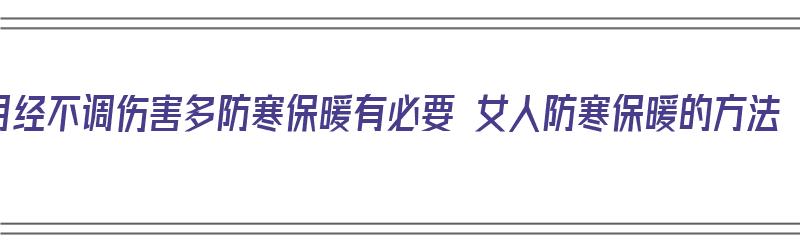 月经不调伤害多防寒保暖有必要 女人防寒保暖的方法